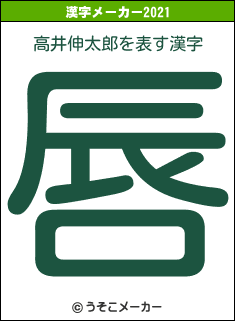 漢字メーカー2021

高井伸太郎を表す漢字

唇

© うそこメーカー